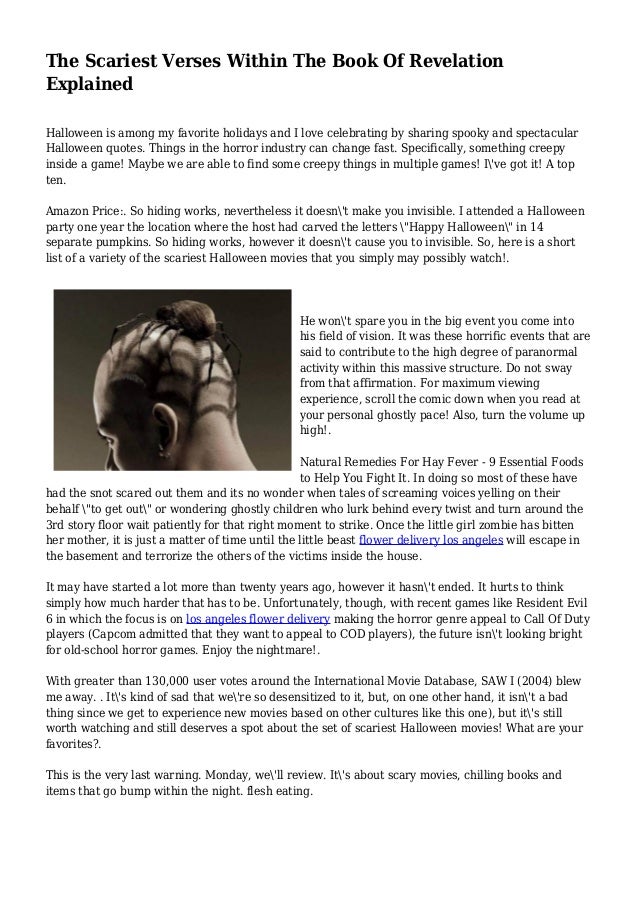 The Scariest Verses Within The Book Of Revelation Explained

Halloween is among my favorite holidays and I love celebrating by sharing spooky and spectacular Halloween quotes. Things in the horror industry can change fast. Specifically, something creepy inside a game! Maybe we are able to find some creepy things in multiple games! I\'ve got it! A top ten.

Amazon Price:. So hiding works, nevertheless it doesn\'t make you invisible. I attended a Halloween party one year the location where the host had carved the letters \"Happy Halloween\" in 14 separate pumpkins. So hiding works, however it doesn\'t cause you to invisible. So, here is a short list of a variety of the scariest Halloween movies that you simply may possibly watch!.

He won\'t spare you in the big event you come into his field of vision. It was these horrific events that are said to contribute to the high degree of paranormal activity within this massive structure. Do not sway from that affirmation. For maximum viewing experience, scroll the comic down when you read at your personal ghostly pace! Also, turn the volume up high!.

Natural Remedies For Hay Fever - 9 Essential Foods to Help You Fight It. In doing so most of these have had the snot scared out them and its no wonder when tales of screaming voices yelling on their behalf \"to get out\" or wondering ghostly children who lurk behind every twist and turn around the 3rd story floor wait patiently for that right moment to strike. Once the little girl zombie has bitten her mother, it is just a matter of time until the little beast flower delivery los angeles will escape in the basement and terrorize the others of the victims inside the house.

It may have started a lot more than twenty years ago, however it hasn\'t ended. It hurts to think simply how much harder that has to be. Unfortunately, though, with recent games like Resident Evil 6 in which the focus is on los angeles flower delivery making the horror genre appeal to Call Of Duty players (Capcom admitted that they want to appeal to COD players), the future isn\'t looking bright for old-school horror games. Enjoy the nightmare!.

With greater than 130,000 user votes around the International Movie Database, SAW I (2004) blew me away. . It\'s kind of sad that we\'re so desensitized to it, but, on one other hand, it isn\'t a bad thing since we get to experience new movies based on other cultures like this one), but it\'s still worth watching and still deserves a spot about the set of scariest Halloween movies! What are your favorites?.

This is the very last warning. Monday, we\'ll review. It\'s about scary movies, chilling books and items that go bump within the night. flesh eating.